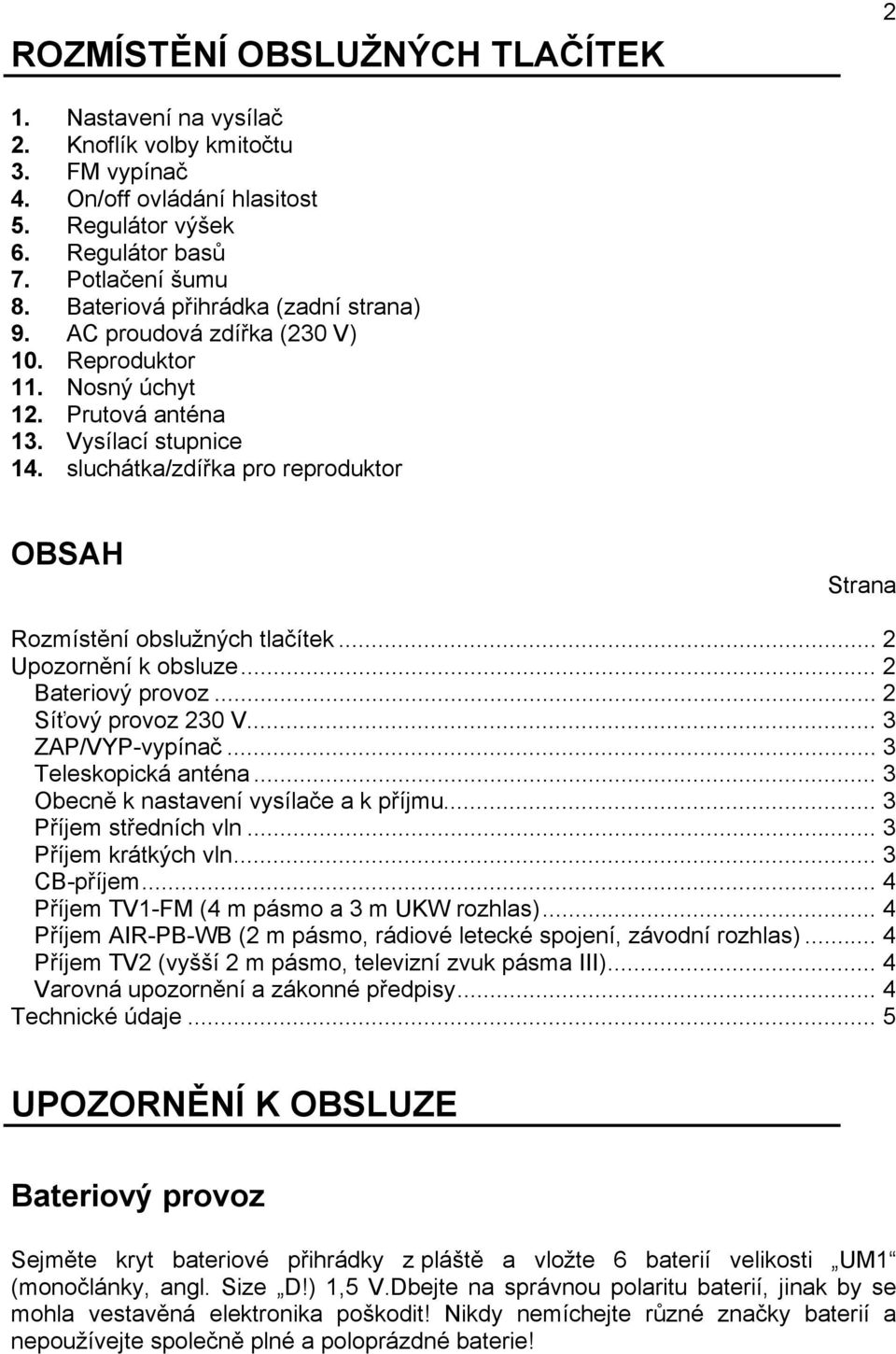 2

ROZMÍSTĚNÍ OBSLUŽNÝCH TLAČÍTEK

1. Nastavení na vysílač
2. Knoflík volby kmitočtu
3. FM vypínač
4. On/off ovládání hlasitost
5. Regulátor výšek
6. Regulátor basů
7. Potlačení šumu
8. Bateriová přihrádka (zadní strana)
9. AC proudová zdířka (230 V)
10. Reproduktor
11. Nosný úchyt
12. Prutová anténa
13. Vysílací stupnice
14. sluchátka/zdířka pro reproduktor

OBSAH

Strana

Rozmístění obslužných tlačítek ... 2
Upozornění k obsluze ... 2
Bateriový provoz ... 2
Síťový provoz 230 V ... 3
ZAP/VYP-vypínač ... 3
Teleskopická anténa ... 3
Obecně k nastavení vysílače a k příjmu ... 3
Příjem středních vln ... 3
Příjem krátkých vln ... 3
CB-příjem ... 4
Příjem TV1-FM (4 m pásmo a 3 m UKW rozhlas) ... 4
Příjem AIR-PB-WB (2 m pásmo, rádiové letecké spojení, závodní rozhlas) ... 4
Příjem TV2 (vyšší 2 m pásmo, televizní zvuk pásma III) ... 4
Varovná upozornění a zákonné předpisy ... 4
Technické údaje ... 5

UPOZORNĚNÍ K OBSLUZE

Bateriový provoz

Sejměte kryt bateriové přihrádky z pláště a vložte 6 baterií velikosti „UM1“ (monočlánky, angl. Size „D!) 1,5 V.Dbejte na správnou polaritu baterií, jinak by se mohla vestavěná elektronika poškodit! Nikdy nemíchejte různé značky baterií a nepoužívejte společně plné a poloprázdné baterie!